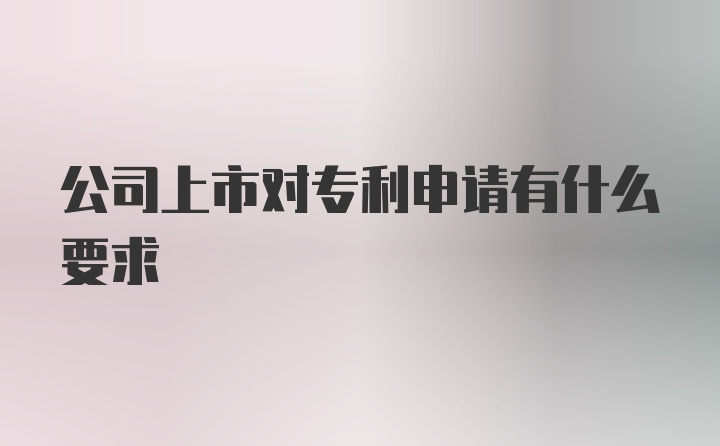 公司上市对专利申请有什么要求